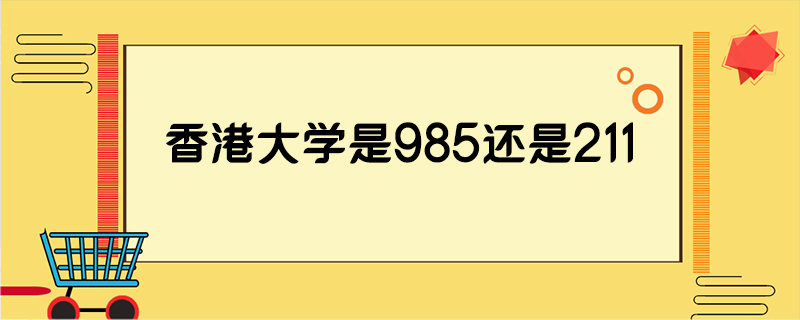 香港大学是985还是211